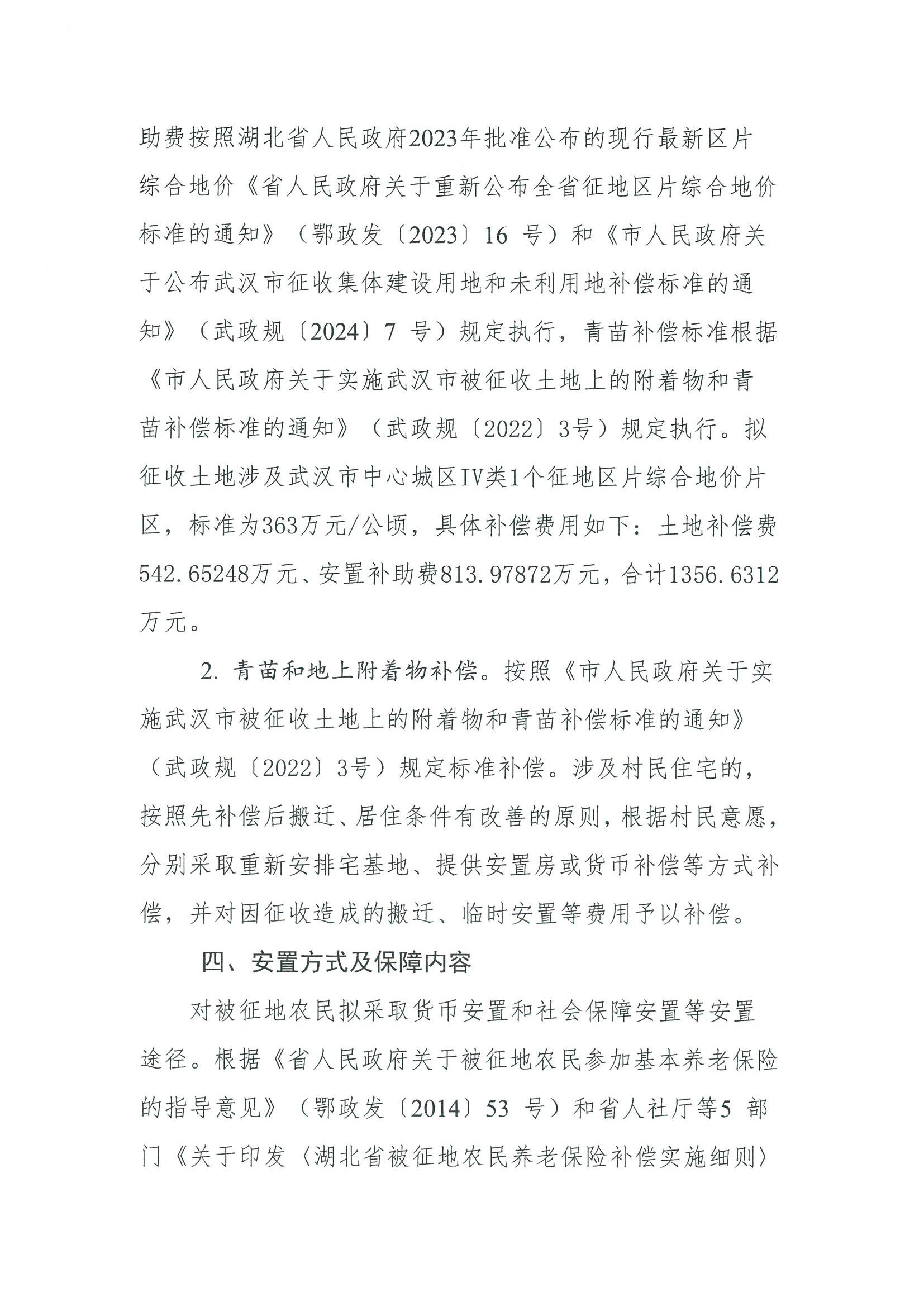 助费按照湖北省人民政府2023年批准公布的现行最新区片综合地价《省人民政府关于重新公布全省征地区片综合地价标准的通知》（鄂政发〔2023〕16 号）和《市人民政府关于公布武汉市征收集体建设用地和未利用地补偿标准的通知》（武政规〔2024〕7 号）规定执行，青苗补偿标准根据《市人民政府关于实施武汉市被征收土地上的附着物和青苗补偿标准的通知》（武政规〔2022〕3号）规定执行。拟征收土地涉及武汉市中心城区IV类1个征地区片综合地价片区，标准为363万元/公顷，具体补偿费用如下：土地补偿费542.65248万元、安置补助费813.97872万元，合计1356.6312万元。

2. 青苗和地上附着物补偿。按照《市人民政府关于实施武汉市被征收土地上的附着物和青苗补偿标准的通知》（武政规〔2022〕3号）规定标准补偿。涉及村民住宅的，按照先补偿后搬迁、居住条件有改善的原则，根据村民意愿，分别采取重新安排宅基地、提供安置房或货币补偿等方式补偿，并对因征收造成的搬迁、临时安置等费用予以补偿。

四、安置方式及保障内容

对被征地农民拟采取货币安置和社会保障安置等安置途径。根据《省人民政府关于被征地农民参加基本养老保险的指导意见》（鄂政发〔2014〕53 号）和省人社厅等5 部门《关于印发〈湖北省被征地农民养老保险补偿实施细则〉